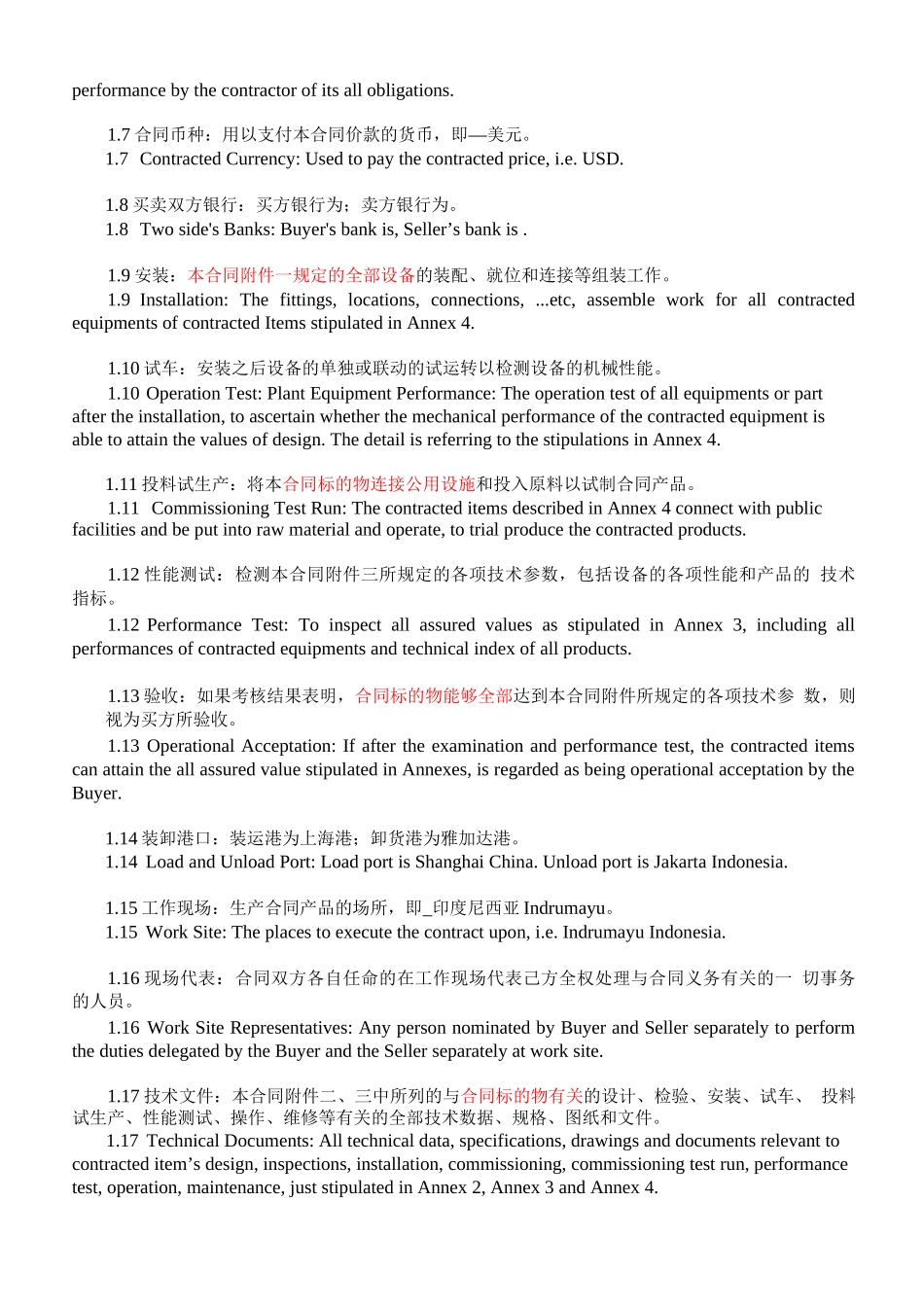 performance by the contractor of its all obligations.

1.7 合同币种：用以支付本合同价款的货币，即—美元。
1.7 Contracted Currency: Used to pay the contracted price, i.e. USD.

1.8 买卖双方银行：买方银行为；卖方银行为。
1.8 Two side's Banks: Buyer's bank is, Seller’s bank is .

1.9 安装：本合同附件一规定的全部设备的装配、就位和连接等组装工作。
1.9 Installation: The fittings, locations, connections, ...etc, assemble work for all contracted equipments of contracted Items stipulated in Annex 4.

1.10 试车：安装之后设备的单独或联动的试运转以检测设备的机械性能。
1.10 Operation Test: Plant Equipment Performance: The operation test of all equipments or part after the installation, to ascertain whether the mechanical performance of the contracted equipment is able to attain the values of design. The detail is referring to the stipulations in Annex 4.

1.11 投料试生产：将本合同标的物连接公用设施和投入原料以试制合同产品。
1.11 Commissioning Test Run: The contracted items described in Annex 4 connect with public facilities and be put into raw material and operate, to trial produce the contracted products.

1.12 性能测试：检测本合同附件三所规定的各项技术参数，包括设备的各项性能和产品的 技术指标。
1.12 Performance Test: To inspect all assured values as stipulated in Annex 3, including all performances of contracted equipments and technical index of all products.

1.13 验收：如果考核结果表明，合同标的物能够全部达到本合同附件所规定的各项技术参 数，则视为买方所验收。
1.13 Operational Acceptation: If after the examination and performance test, the contracted items can attain the all assured value stipulated in Annexes, is regarded as being operational acceptation by the Buyer.

1.14 装卸港口：装运港为上海港；卸货港为雅加达港。
1.14 Load and Unload Port: Load port is Shanghai China. Unload port is Jakarta Indonesia.

1.15 工作现场：生产合同产品的场所，即_印度尼西亚 Indrumayu。
1.15 Work Site: The places to execute the contract upon, i.e. Indrumayu Indonesia.

1.16 现场代表：合同双方各自任命的在工作现场代表己方全权处理与合同义务有关的一 切事务的人员。
1.16 Work Site Representatives: Any person nominated by Buyer and Seller separately to perform the duties delegated by the Buyer and the Seller separately at work site.

1.17 技术文件：本合同附件二、三中所列的与合同标的物有关的设计、检验、安装、试车、 投料试生产、性能测试、操作、维修等有关的全部技术数据、规格、图纸和文件。
1.17 Technical Documents: All technical data, specifications, drawings and documents relevant to contracted item’s design, inspections, installation, commissioning, commissioning test run, performance test, operation, maintenance, just stipulated in Annex 2, Annex 3 and Annex 4.